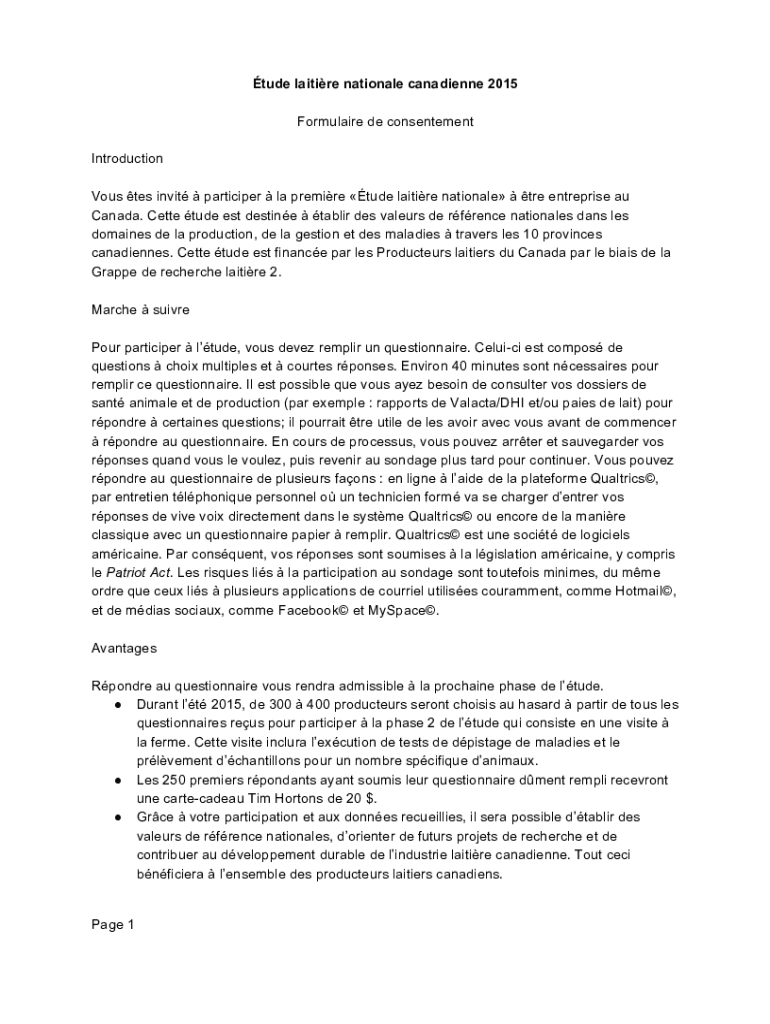 Étude laitière nationale canadienne 2015

Formulaire de consentement

Introduction

Vous êtes invité à participer à la première «Étude laitière nationale» à être entreprise au Canada. Cette étude est destinée à établir des valeurs de référence nationales dans les domaines de la production, de la gestion et des maladies à travers les 10 provinces canadiennes. Cette étude est financée par les Producteurs laitiers du Canada par le biais de la Grappe de recherche laitière 2.

Marche à suivre

Pour participer à l'étude, vous devez remplir un questionnaire. Celui-ci est composé de questions à choix multiples et à courtes réponses. Environ 40 minutes sont nécessaires pour remplir ce questionnaire. Il est possible que vous ayez besoin de consulter vos dossiers de santé animale et de production (par exemple : rapports de Valacta/DHI et/ou paies de lait) pour répondre à certaines questions; il pourrait être utile de les avoir avec vous avant de commencer à répondre au questionnaire. En cours de processus, vous pouvez arrêter et sauvegarder vos réponses quand vous le voulez, puis revenir au sondage plus tard pour continuer. Vous pouvez répondre au questionnaire de plusieurs façons : en ligne à l'aide de la plateforme Qualtrics©, par entretien téléphonique personnel où un technicien formé va se charger d'entrer vos réponses de vive voix directement dans le système Qualtrics© ou encore de la manière classique avec un questionnaire papier à remplir. Qualtrics© est une société de logiciels américaine. Par conséquent, vos réponses sont soumises à la législation américaine, y compris le Patriot Act. Les risques liés à la participation au sondage sont toutefois minimes, du même ordre que ceux liés à plusieurs applications de courriel utilisées couramment, comme Hotmail©, et de médias sociaux, comme Facebook© et MySpace©.

Avantages

Répondre au questionnaire vous rendra admissible à la prochaine phase de l'étude.
● Durant l'été 2015, de 300 à 400 producteurs seront choisis au hasard à partir de tous les questionnaires reçus pour participer à la phase 2 de l'étude qui consiste en une visite à la ferme. Cette visite inclura l'exécution de tests de dépistage de maladies et le prélèvement d'échantillons pour un nombre spécifique d'animaux.
● Les 250 premiers répondants ayant soumis leur questionnaire dûment rempli recevront une carte-cadeau Tim Hortons de 20 $.
● Grâce à votre participation et aux données recueillies, il sera possible d'établir des valeurs de référence nationales, d'orienter de futurs projets de recherche et de contribuer au développement durable de l'industrie laitière canadienne. Tout ceci bénéficiera à l'ensemble des producteurs laitiers canadiens.

Page 1